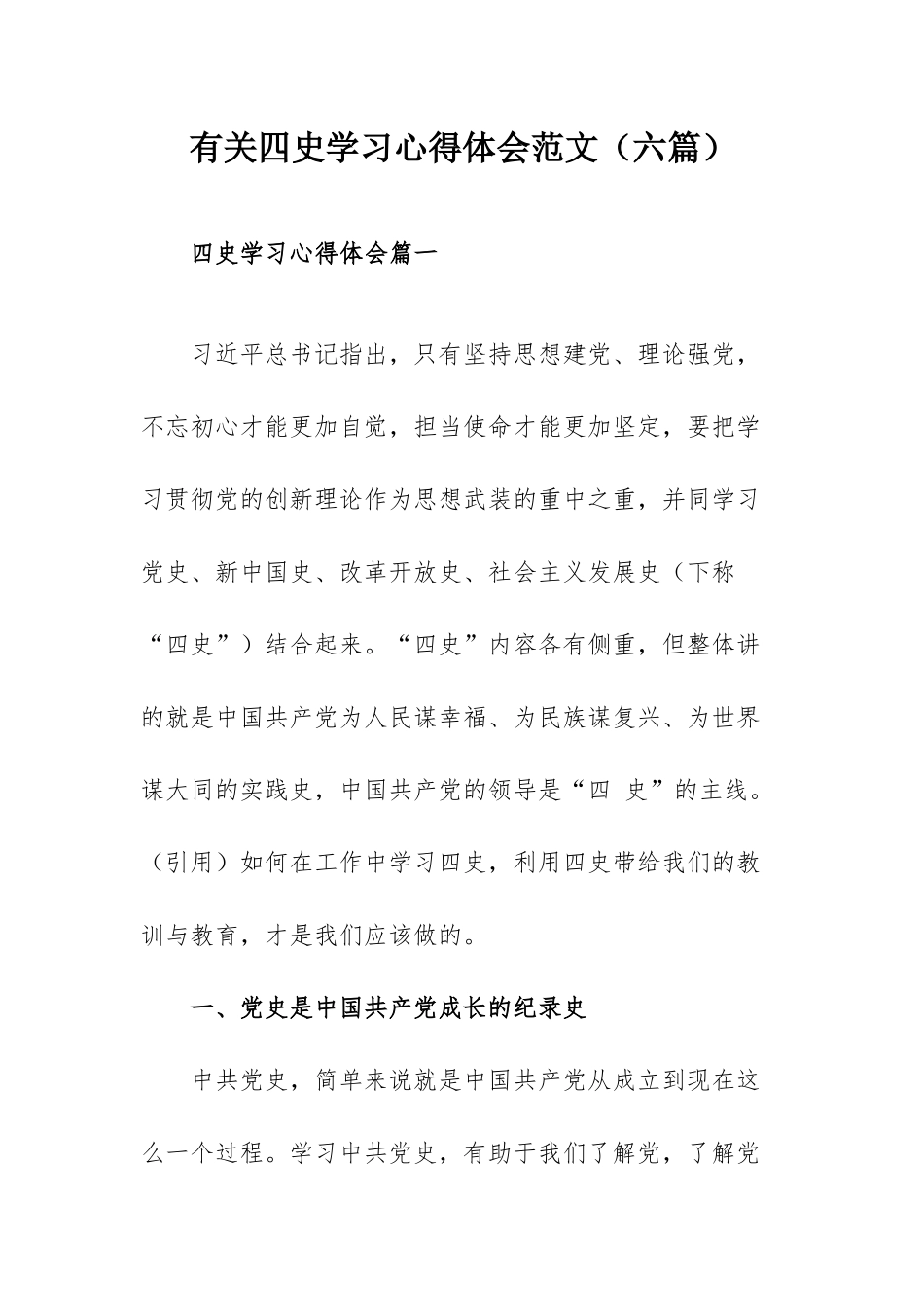 有关四史学习心得体会范文（六篇）

四史学习心得体会篇一

习近平总书记指出，只有坚持思想建党、理论强党，不忘初心才能更加自觉，担当使命才能更加坚定，要把学习贯彻党的创新理论作为思想武装的重中之重，并同学习党史、新中国史、改革开放史、社会主义发展史（下称“四史”）结合起来。“四史”内容各有侧重，但整体讲的就是中国共产党为人民谋幸福、为民族谋复兴、为世界谋大同的实践史，中国共产党的领导是“四 史”的主线。（引用）如何在工作中学习四史，利用四史带给我们的教训与教育，才是我们应该做的。

一、党史是中国共产党成长的纪录史

中共党史，简单来说就是中国共产党从成立到现在这么一个过程。学习中共党史，有助于我们了解党，了解党